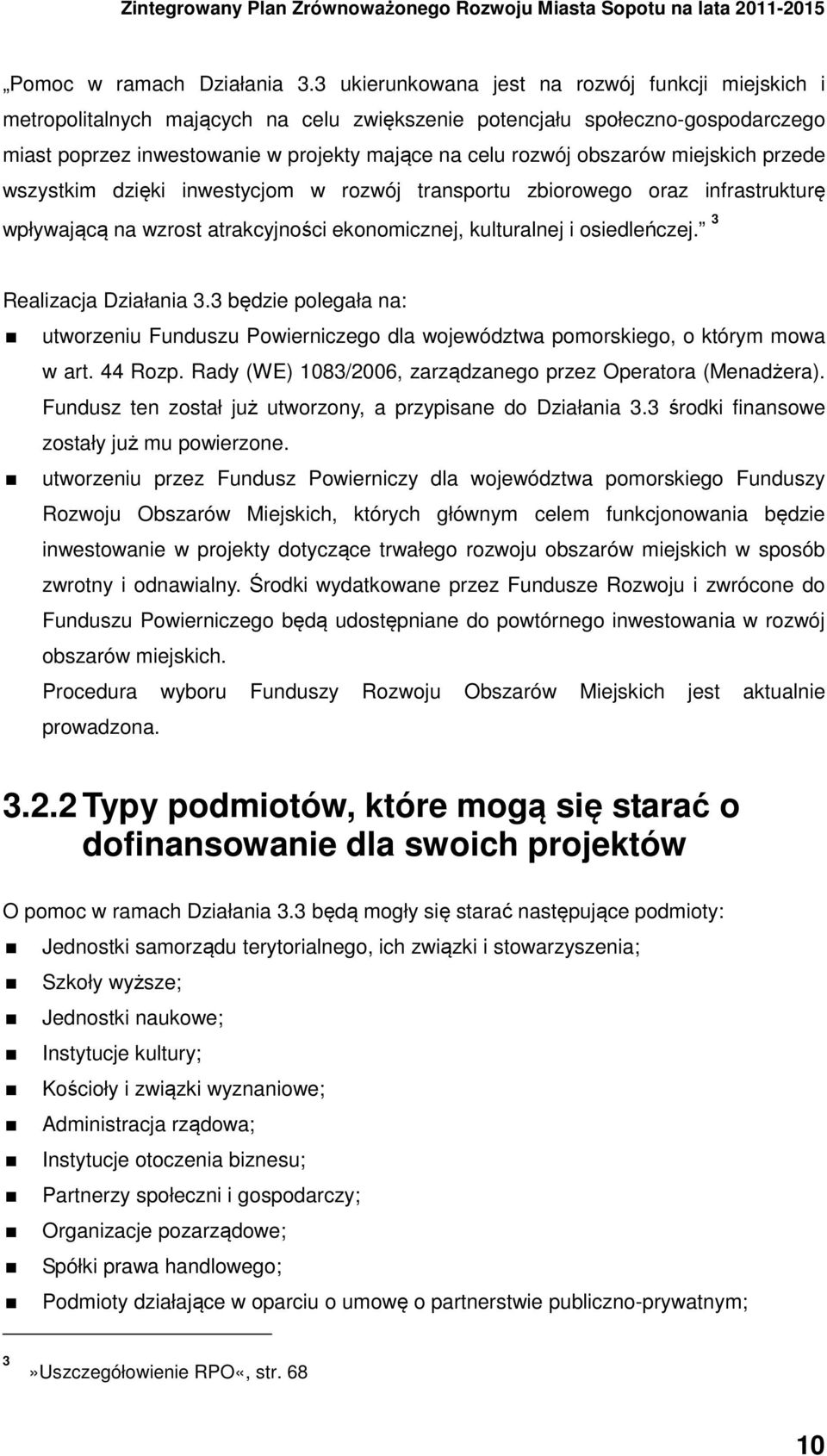 Zintegrowany Plan Zrównoważonego Rozwoju Miasta Sopotu na lata 2011-2015

„Pomoc w ramach Działania 3.3 ukierunkowana jest na rozwój funkcji miejskich i metropolitalnych mających na celu zwiększenie potencjału społeczno-gospodarczego miast poprzez inwestowanie w projekty mające na celu rozwój obszarów miejskich przede wszystkim dzięki inwestycjom w rozwój transportu zbiorowego oraz infrastrukturę wpływającą na wzrost atrakcyjności ekonomicznej, kulturalnej i osiedleńczej.” $^3$

Realizacja Działania 3.3 będzie polegała na:

utworzeniu Funduszu Powierniczego dla województwa pomorskiego, o którym mowa w art. 44 Rozp. Rady (WE) 1083/2006, zarządzanego przez Operatora (Menadżera). Fundusz ten został już utworzony, a przypisane do Działania 3.3 środki finansowe zostały już mu powierzone.

utworzeniu przez Fundusz Powierniczy dla województwa pomorskiego Funduszy Rozwoju Obszarów Miejskich, których głównym celem funkcjonowania będzie inwestowanie w projekty dotyczące trwałego rozwoju obszarów miejskich w sposób zwrotny i odnawialny. Środki wydatkowane przez Fundusze Rozwoju i zwrócone do Funduszu Powierniczego będą udostępniane do powtórnego inwestowania w rozwój obszarów miejskich.

Procedura wyboru Funduszy Rozwoju Obszarów Miejskich jest aktualnie prowadzona.

3.2.2 Typy podmiotów, które mogą się starać o dofinansowanie dla swoich projektów

O pomoc w ramach Działania 3.3 będą mogły się starać następujące podmioty:

Jednostki samorządu terytorialnego, ich związki i stowarzyszenia;

Szkoły wyższe;

Jednostki naukowe;

Instytucje kultury;

Kościoły i związki wyznaniowe;

Administracja rządowa;

Instytucje otoczenia biznesu;

Partnerzy społeczni i gospodarczy;

Organizacje pozarządowe;

Spółki prawa handlowego;

Podmioty działające w oparciu o umowę o partnerstwie publiczno-prywatnym;

$^3$ »Uszczegółowienie RPO«, str. 68

10